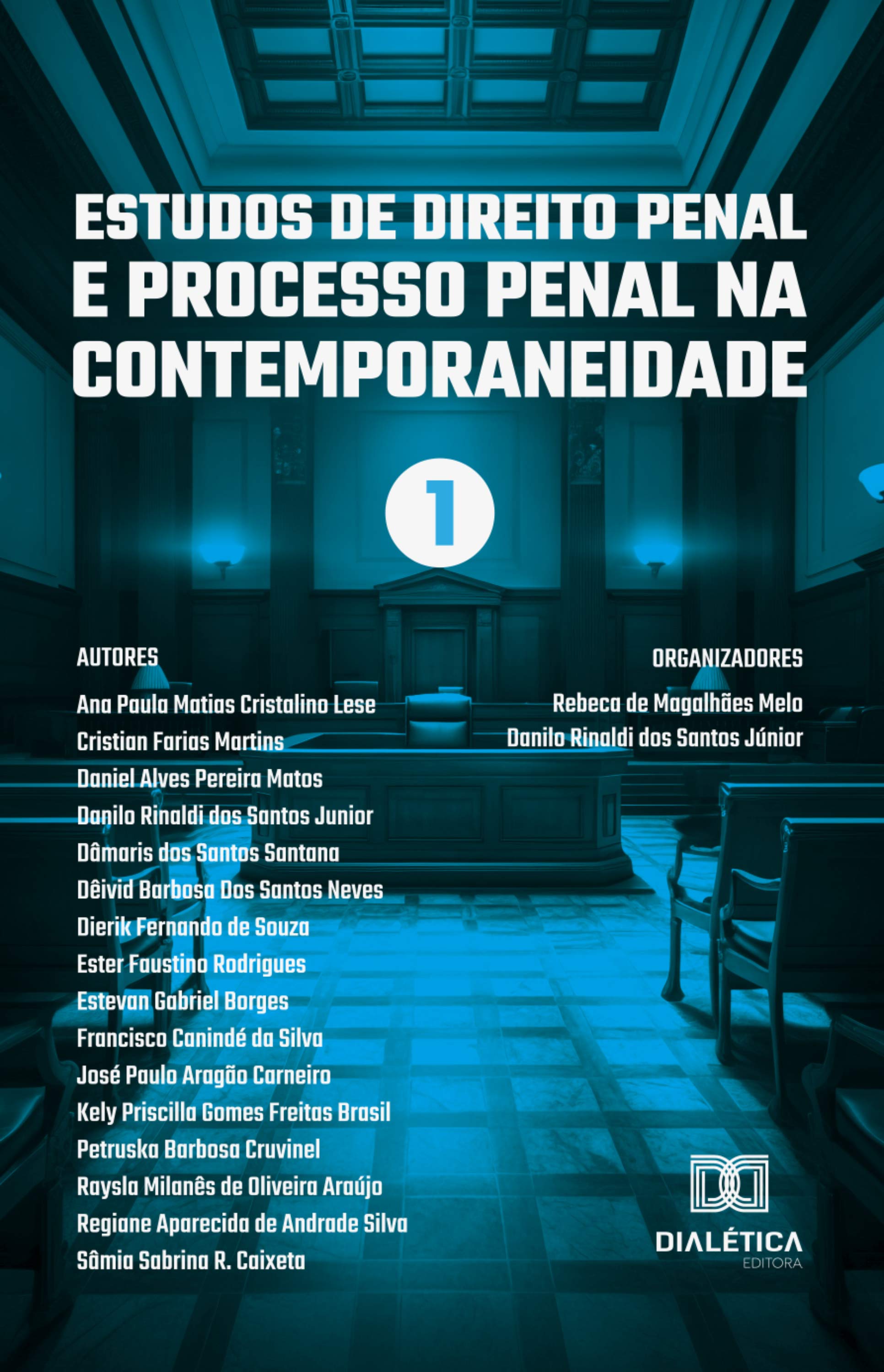 ESTUDOS DE DIREITO PENAL E PROCESSO PENAL NA CONTEMPORANEIDADE

1

AUTORES
Ana Paula Matias Cristalino Lese
Cristian Farias Martins
Daniel Alves Pereira Matos
Danilo Rinaldi dos Santos Junior
Dâmaris dos Santos Santana
Dêivid Barbosa Dos Santos Neves
Dierik Fernando de Souza
Ester Faustino Rodrigues
Estevan Gabriel Borges
Francisco Canindé da Silva
José Paulo Aragão Carneiro
Kely Priscilla Gomes Freitas Brasil
Petruska Barbosa Cruvinel
Raysla Milanês de Oliveira Araújo
Regiane Aparecida de Andrade Silva
Sâmia Sabrina R. Caixeta

ORGANIZADORES
Rebeca de Magalhães Melo
Danilo Rinaldi dos Santos Júnior

DIALÉTICA
EDITORA